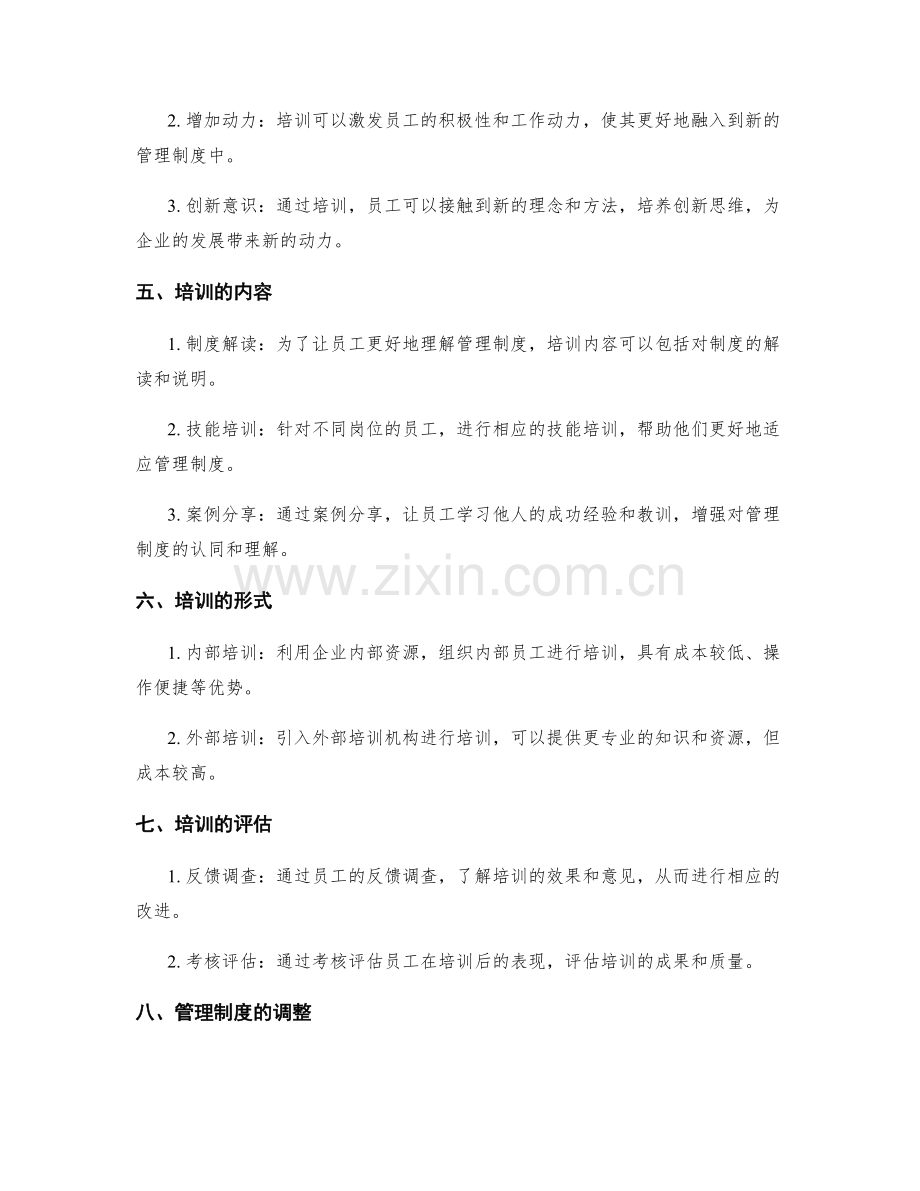 2.增加动力：培训可以激发员工的积极性和工作动力，使其更好地融入到新的管理制度中。

3.创新意识：通过培训，员工可以接触到新的理念和方法，培养创新思维，为企业的发展带来新的动力。

五、培训的内容

1.制度解读：为了让员工更好地理解管理制度，培训内容可以包括对制度的解读和说明。

2.技能培训：针对不同岗位的员工，进行相应的技能培训，帮助他们更好地适应管理制度。

3.案例分享：通过案例分享，让员工学习他人的成功经验和教训，增强对管理制度的认同和理解。

六、培训的形式

1.内部培训：利用企业内部资源，组织内部员工进行培训，具有成本较低、操作便捷等优势。

2.外部培训：引入外部培训机构进行培训，可以提供更专业的知识和资源，但成本较高。

七、培训的评估

1.反馈调查：通过员工的反馈调查，了解培训的效果和意见，从而进行相应的改进。

2.考核评估：通过考核评估员工在培训后的表现，评估培训的成果和质量。

八、管理制度的调整

www.zixin.com.cn